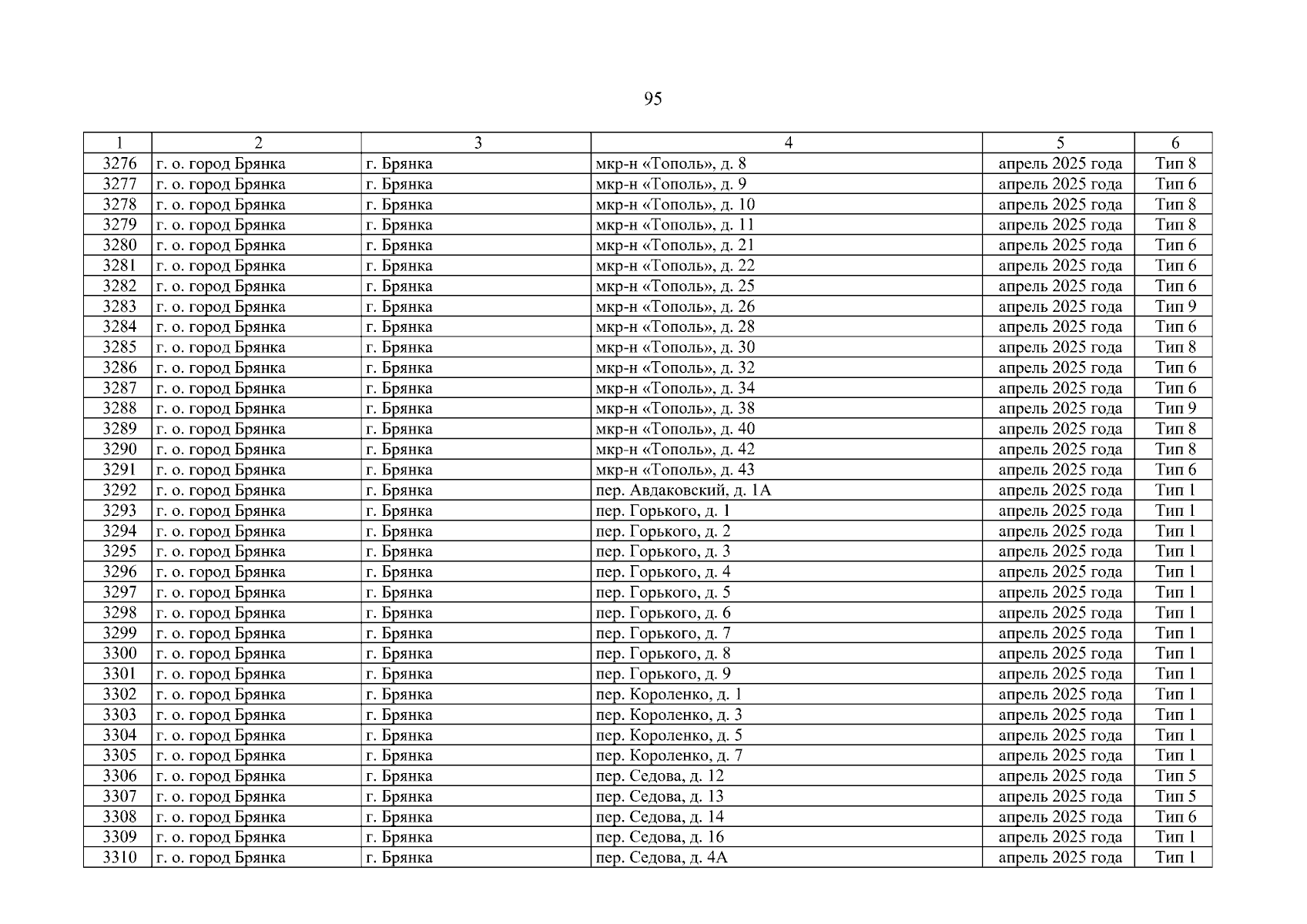 95

| 1 | 2 | 3 | 4 | 5 | 6 |
|---|---|---|---|---|---|
| 3276 | г. о. город Брянка | г. Брянка | мкр-н «Тополь», д. 8 | апрель 2025 года | Тип 8 |
| 3277 | г. о. город Брянка | г. Брянка | мкр-н «Тополь», д. 9 | апрель 2025 года | Тип 6 |
| 3278 | г. о. город Брянка | г. Брянка | мкр-н «Тополь», д. 10 | апрель 2025 года | Тип 8 |
| 3279 | г. о. город Брянка | г. Брянка | мкр-н «Тополь», д. 11 | апрель 2025 года | Тип 8 |
| 3280 | г. о. город Брянка | г. Брянка | мкр-н «Тополь», д. 21 | апрель 2025 года | Тип 6 |
| 3281 | г. о. город Брянка | г. Брянка | мкр-н «Тополь», д. 22 | апрель 2025 года | Тип 6 |
| 3282 | г. о. город Брянка | г. Брянка | мкр-н «Тополь», д. 25 | апрель 2025 года | Тип 6 |
| 3283 | г. о. город Брянка | г. Брянка | мкр-н «Тополь», д. 26 | апрель 2025 года | Тип 9 |
| 3284 | г. о. город Брянка | г. Брянка | мкр-н «Тополь», д. 28 | апрель 2025 года | Тип 6 |
| 3285 | г. о. город Брянка | г. Брянка | мкр-н «Тополь», д. 30 | апрель 2025 года | Тип 8 |
| 3286 | г. о. город Брянка | г. Брянка | мкр-н «Тополь», д. 32 | апрель 2025 года | Тип 6 |
| 3287 | г. о. город Брянка | г. Брянка | мкр-н «Тополь», д. 34 | апрель 2025 года | Тип 6 |
| 3288 | г. о. город Брянка | г. Брянка | мкр-н «Тополь», д. 38 | апрель 2025 года | Тип 9 |
| 3289 | г. о. город Брянка | г. Брянка | мкр-н «Тополь», д. 40 | апрель 2025 года | Тип 8 |
| 3290 | г. о. город Брянка | г. Брянка | мкр-н «Тополь», д. 42 | апрель 2025 года | Тип 8 |
| 3291 | г. о. город Брянка | г. Брянка | мкр-н «Тополь», д. 43 | апрель 2025 года | Тип 6 |
| 3292 | г. о. город Брянка | г. Брянка | пер. Авдаковский, д. 1А | апрель 2025 года | Тип 1 |
| 3293 | г. о. город Брянка | г. Брянка | пер. Горького, д. 1 | апрель 2025 года | Тип 1 |
| 3294 | г. о. город Брянка | г. Брянка | пер. Горького, д. 2 | апрель 2025 года | Тип 1 |
| 3295 | г. о. город Брянка | г. Брянка | пер. Горького, д. 3 | апрель 2025 года | Тип 1 |
| 3296 | г. о. город Брянка | г. Брянка | пер. Горького, д. 4 | апрель 2025 года | Тип 1 |
| 3297 | г. о. город Брянка | г. Брянка | пер. Горького, д. 5 | апрель 2025 года | Тип 1 |
| 3298 | г. о. город Брянка | г. Брянка | пер. Горького, д. 6 | апрель 2025 года | Тип 1 |
| 3299 | г. о. город Брянка | г. Брянка | пер. Горького, д. 7 | апрель 2025 года | Тип 1 |
| 3300 | г. о. город Брянка | г. Брянка | пер. Горького, д. 8 | апрель 2025 года | Тип 1 |
| 3301 | г. о. город Брянка | г. Брянка | пер. Горького, д. 9 | апрель 2025 года | Тип 1 |
| 3302 | г. о. город Брянка | г. Брянка | пер. Короленко, д. 1 | апрель 2025 года | Тип 1 |
| 3303 | г. о. город Брянка | г. Брянка | пер. Короленко, д. 3 | апрель 2025 года | Тип 1 |
| 3304 | г. о. город Брянка | г. Брянка | пер. Короленко, д. 5 | апрель 2025 года | Тип 1 |
| 3305 | г. о. город Брянка | г. Брянка | пер. Короленко, д. 7 | апрель 2025 года | Тип 1 |
| 3306 | г. о. город Брянка | г. Брянка | пер. Седова, д. 12 | апрель 2025 года | Тип 5 |
| 3307 | г. о. город Брянка | г. Брянка | пер. Седова, д. 13 | апрель 2025 года | Тип 5 |
| 3308 | г. о. город Брянка | г. Брянка | пер. Седова, д. 14 | апрель 2025 года | Тип 6 |
| 3309 | г. о. город Брянка | г. Брянка | пер. Седова, д. 16 | апрель 2025 года | Тип 1 |
| 3310 | г. о. город Брянка | г. Брянка | пер. Седова, д. 4А | апрель 2025 года | Тип 1 |